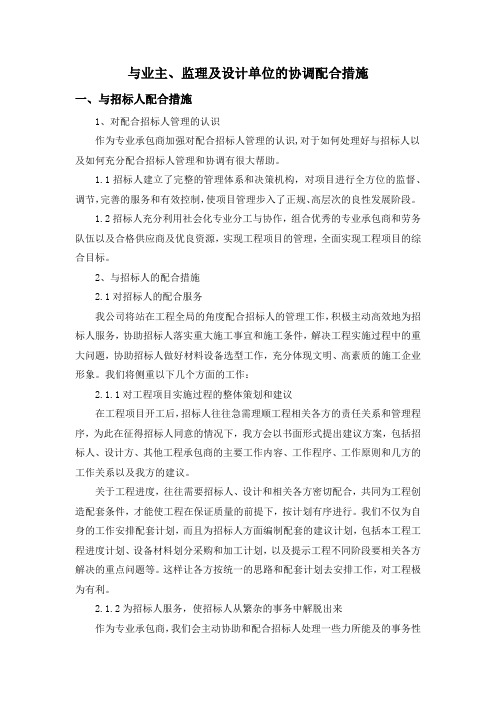 与业主、监理及设计单位的协调配合措施

一、与招标人配合措施

1、对配合招标人管理的认识

作为专业承包商加强对配合招标人管理的认识，对于如何处理好与招标人以及如何充分配合招标人管理和协调有很大帮助。

1.1 招标人建立了完整的管理体系和决策机构，对项目进行全方位的监督、调节，完善的服务和有效控制，使项目管理步入了正规、高层次的良性发展阶段。

1.2 招标人充分利用社会化专业分工与协作，组合优秀的专业承包商和劳务队伍以及合格供应商及优良资源，实现工程项目的管理，全面实现工程项目的综合目标。

2、与招标人的配合措施

2.1 对招标人的配合服务

我公司将站在工程全局的角度配合招标人的管理工作，积极主动高效地为招标人服务，协助招标人落实重大施工事宜和施工条件，解决工程实施过程中的重大问题，协助招标人做好材料设备选型工作，充分体现文明、高素质的施工企业形象。我们将侧重以下几个方面的工作：

2.1.1 对工程项目实施过程的整体策划和建议

在工程项目开工后，招标人往往急需理顺工程相关各方的责任关系和管理程序，为此在征得招标人同意的情况下，我方会以书面形式提出建议方案，包括招标人、设计方、其他工程承包商的主要工作内容、工作程序、工作原则和几方的工作关系以及我方的建议。

关于工程进度，往往需要招标人、设计和相关各方密切配合，共同为工程创造配套条件，才能使工程在保证质量的前提下，按计划有序进行。我们不仅为自身的工作安排配套计划，而且为招标人方面编制配套的建议计划，包括本工程工程进度计划、设备材料划分采购和加工计划，以及提示工程不同阶段要相关各方解决的重点问题等。这样让各方按统一的思路和配套计划去安排工作，对工程极为有利。

2.1.2 为招标人服务，使招标人从繁杂的事务中解脱出来

作为专业承包商，我们会主动协助和配合招标人处理一些力所能及的事务性